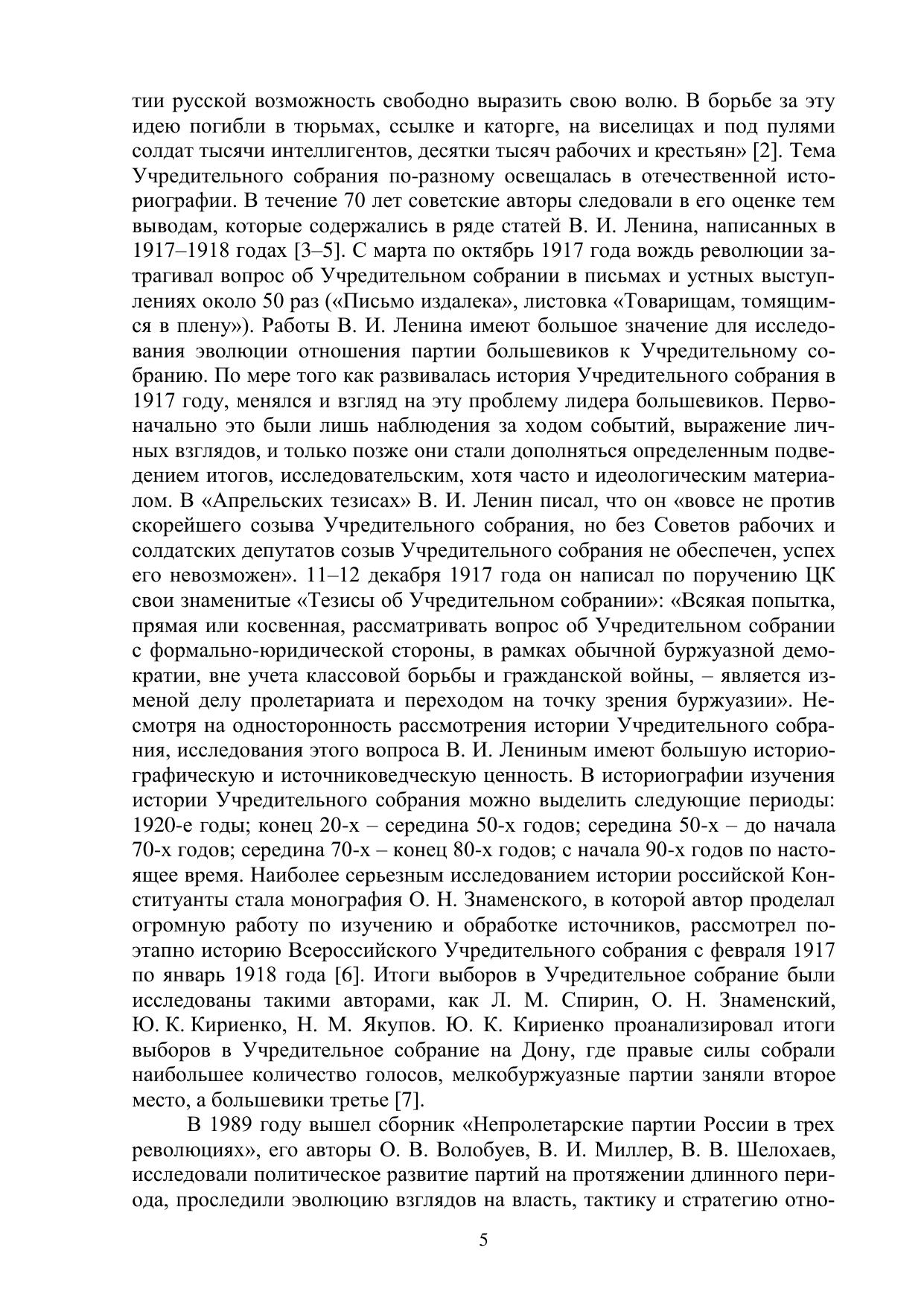 тии русской возможность свободно выразить свою волю. В борьбе за эту идею погибли в тюрьмах, ссылке и каторге, на виселицах и под пулями солдат тысячи интеллигентов, десятки тысяч рабочих и крестьян» [2]. Тема Учредительного собрания по-разному освещалась в отечественной историографии. В течение 70 лет советские авторы следовали в его оценке тем выводам, которые содержались в ряде статей В. И. Ленина, написанных в 1917–1918 годах [3–5]. С марта по октябрь 1917 года вождь революции затрагивал вопрос об Учредительном собрании в письмах и устных выступлениях около 50 раз («Письмо издалека», листовка «Товарищам, томящимся в плену»). Работы В. И. Ленина имеют большое значение для исследования эволюции отношения партии большевиков к Учредительному собранию. По мере того как развивалась история Учредительного собрания в 1917 году, менялся и взгляд на эту проблему лидера большевиков. Первоначально это были лишь наблюдения за ходом событий, выражение личных взглядов, и только позже они стали дополняться определенным подведением итогов, исследовательским, хотя часто и идеологическим материалом. В «Апрельских тезисах» В. И. Ленин писал, что он «вовсе не против скорейшего созыва Учредительного собрания, но без Советов рабочих и солдатских депутатов созыв Учредительного собрания не обеспечен, успех его невозможен». 11–12 декабря 1917 года он написал по поручению ЦК свои знаменитые «Тезисы об Учредительном собрании»: «Всякая попытка, прямая или косвенная, рассматривать вопрос об Учредительном собрании с формально-юридической стороны, в рамках обычной буржуазной демократии, вне учета классовой борьбы и гражданской войны, – является изменой делу пролетариата и переходом на точку зрения буржуазии». Несмотря на односторонность рассмотрения истории Учредительного собрания, исследования этого вопроса В. И. Лениным имеют большую историографическую и источниковедческую ценность. В историографии изучения истории Учредительного собрания можно выделить следующие периоды: 1920-е годы; конец 20-х – середина 50-х годов; середина 50-х – до начала 70-х годов; середина 70-х – конец 80-х годов; с начала 90-х годов по настоящее время. Наиболее серьезным исследованием истории российской Конституанты стала монография О. Н. Знаменского, в которой автор проделал огромную работу по изучению и обработке источников, рассмотрел поэтапно историю Всероссийского Учредительного собрания с февраля 1917 по январь 1918 года [6]. Итоги выборов в Учредительное собрание были исследованы такими авторами, как Л. М. Спирин, О. Н. Знаменский, Ю. К. Кириенко, Н. М. Якупов. Ю. К. Кириенко проанализировал итоги выборов в Учредительное собрание на Дону, где правые силы собрали наибольшее количество голосов, мелкобуржуазные партии заняли второе место, а большевики третье [7].

В 1989 году вышел сборник «Непролетарские партии России в трех революциях», его авторы О. В. Волобуев, В. И. Миллер, В. В. Шелохаев, исследовали политическое развитие партий на протяжении длинного периода, проследили эволюцию взглядов на власть, тактику и стратегию отно-

5